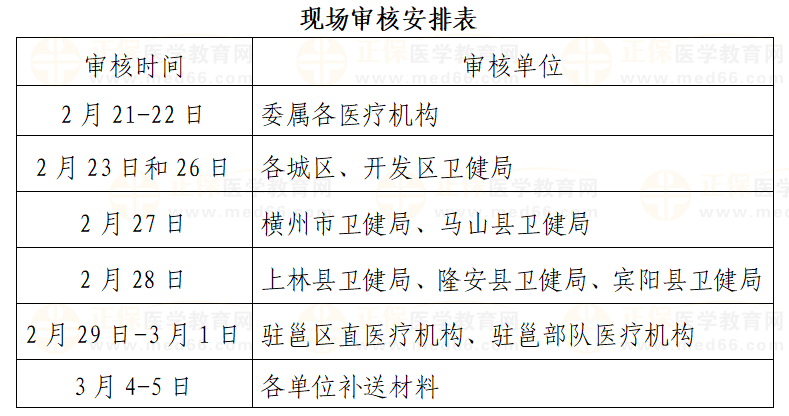 现场审核安排表

| 审核时间 | 审核单位 |
|---|---|
| 2月21-22日 | 委属各医疗机构 |
| 2月23日和26日 | 各城区、开发区卫健局 |
| 2月27日 | 横州市卫健局、马山县卫健局 |
| 2月28日 | 上林县卫健局、隆安县卫健局、宾阳县卫健局 |
| 2月29日-3月1日 | 驻邕区直医疗机构、驻邕部队医疗机构 |
| 3月4-5日 | 各单位补送材料 |

正保医学教育网
www.med66.com